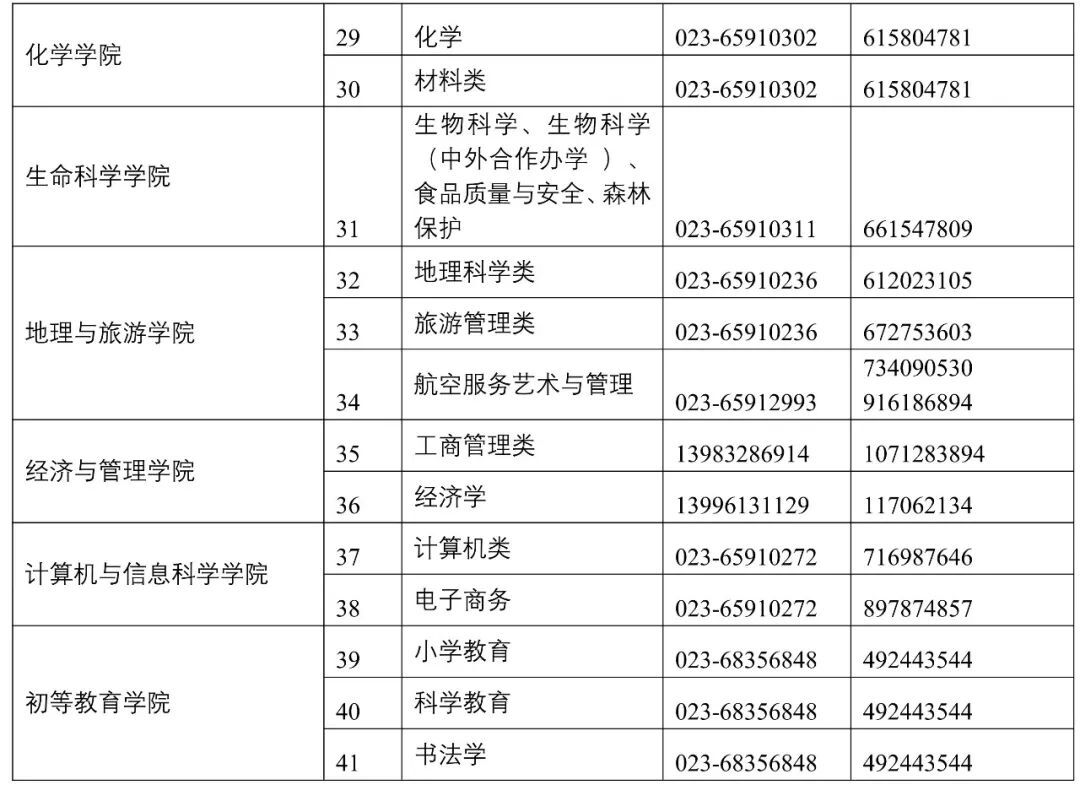 | 化学学院 | 29 | 化学 | 023-65910302 | 615804781 |
|---|---|---|---|---|
| | 30 | 材料类 | 023-65910302 | 615804781 |
| 生命科学学院 | 31 | 生物科学、生物科学（中外合作办学 ）、食品质量与安全、森林保护 | 023-65910311 | 661547809 |
| 地理与旅游学院 | 32 | 地理科学类 | 023-65910236 | 612023105 |
| | 33 | 旅游管理类 | 023-65910236 | 672753603 |
| | 34 | 航空服务艺术与管理 | 023-65912993 | 734090530 916186894 |
| 经济与管理学院 | 35 | 工商管理类 | 13983286914 | 1071283894 |
| | 36 | 经济学 | 13996131129 | 117062134 |
| 计算机与信息科学学院 | 37 | 计算机类 | 023-65910272 | 716987646 |
| | 38 | 电子商务 | 023-65910272 | 897874857 |
| 初等教育学院 | 39 | 小学教育 | 023-68356848 | 492443544 |
| | 40 | 科学教育 | 023-68356848 | 492443544 |
| | 41 | 书法学 | 023-68356848 | 492443544 |